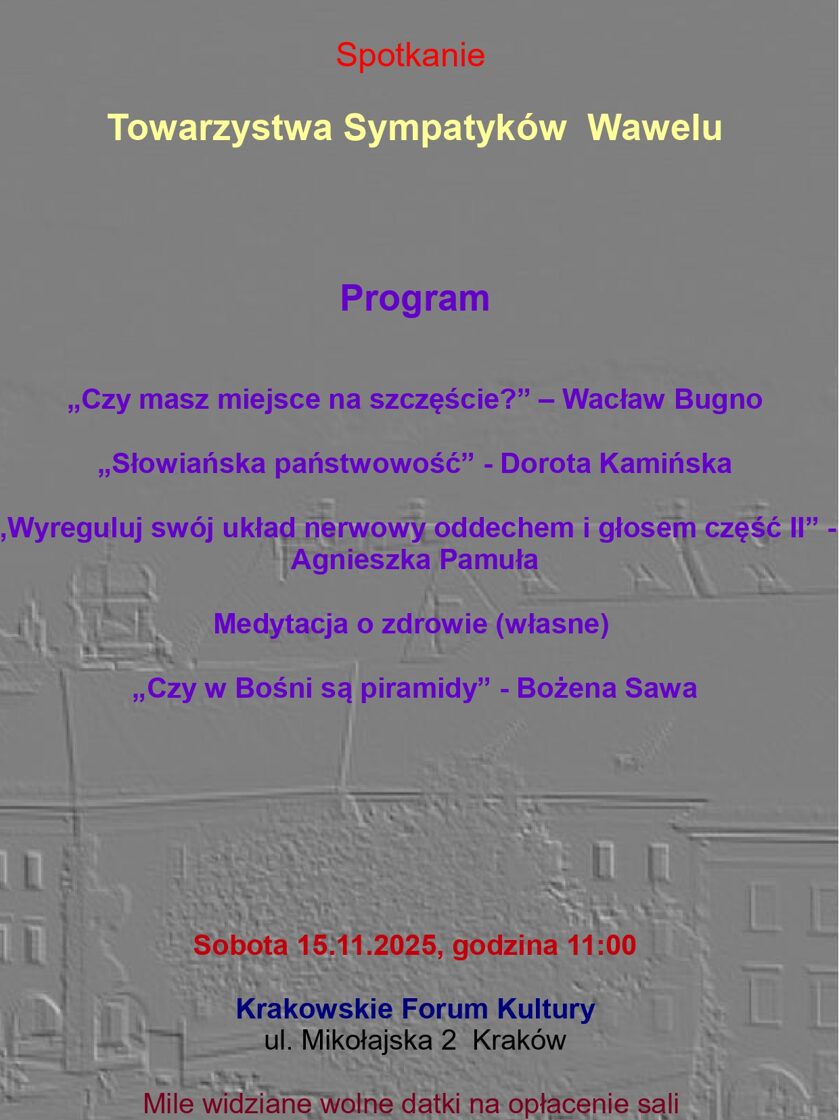 Spotkanie

Towarzystwa Sympatyków Wawelu

Program

„Czy masz miejsce na szczęście?” – Wacław Bugno

„Słowiańska państwowość” - Dorota Kamińska

„Wyreguluj swój układ nerwowy oddechem i głosem część II” - Agnieszka Pamuła

Medytacja o zdrowie (własne)

„Czy w Bośni są piramidy” - Bożena Sawa

Sobota 15.11.2025, godzina 11:00

Krakowskie Forum Kultury
ul. Mikołajska 2 Kraków

Mile widziane wolne datki na opłacenie sali